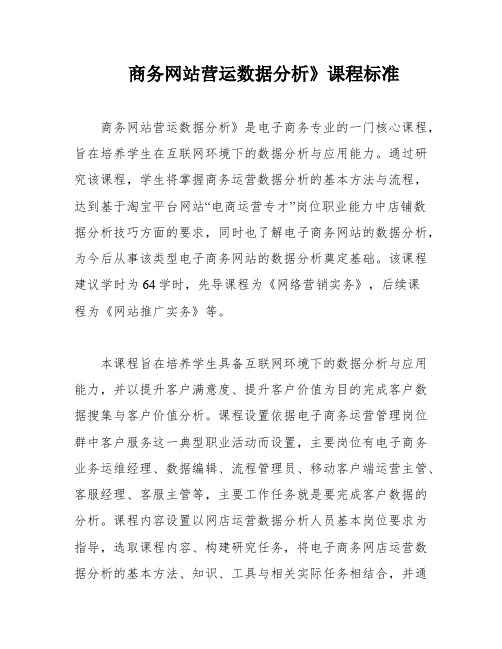 商务网站营运数据分析》课程标准

商务网站营运数据分析》是电子商务专业的一门核心课程，旨在培养学生在互联网环境下的数据分析与应用能力。通过研究该课程，学生将掌握商务运营数据分析的基本方法与流程，达到基于淘宝平台网站“电商运营专才”岗位职业能力中店铺数据分析技巧方面的要求，同时也了解电子商务网站的数据分析，为今后从事该类型电子商务网站的数据分析奠定基础。该课程建议学时为64学时，先导课程为《网络营销实务》，后续课程为《网站推广实务》等。

本课程旨在培养学生具备互联网环境下的数据分析与应用能力，并以提升客户满意度、提升客户价值为目的完成客户数据搜集与客户价值分析。课程设置依据电子商务运营管理岗位群中客户服务这一典型职业活动而设置，主要岗位有电子商务业务运维经理、数据编辑、流程管理员、移动客户端运营主管、客服经理、客服主管等，主要工作任务就是要完成客户数据的分析。课程内容设置以网店运营数据分析人员基本岗位要求为指导，选取课程内容、构建研究任务，将电子商务网店运营数据分析的基本方法、知识、工具与相关实际任务相结合，并通